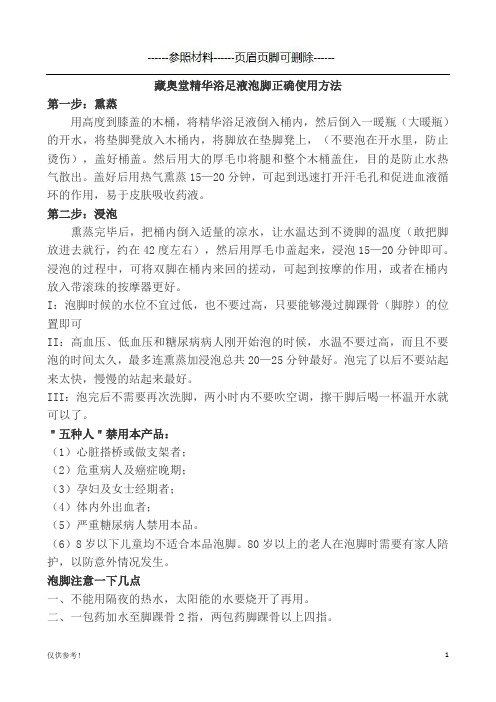 ------参照材料------页眉页脚可删除------

藏奥堂精华浴足液泡脚正确使用方法

第一步：熏蒸

用高度到膝盖的木桶，将精华浴足液倒入桶内，然后倒入一暖瓶（大暖瓶）的开水，将垫脚凳放入木桶内，将脚放在垫脚凳上，（不要泡在开水里，防止烫伤），盖好桶盖。然后用大的厚毛巾将腿和整个木桶盖住，目的是防止水热气散出。盖好后用热气熏蒸 15—20 分钟，可起到迅速打开汗毛孔和促进血液循环的作用，易于皮肤吸收药液。

第二步：浸泡

熏蒸完毕后，把桶内倒入适量的凉水，让水温达到不烫脚的温度（敢把脚放进去就行，约在 42 度左右），然后用厚毛巾盖起来，浸泡 15—20 分钟即可。浸泡的过程中，可将双脚在桶内来回的搓动，可起到按摩的作用，或者在桶内放入带滚珠的按摩器更好。

I：泡脚时候的水位不宜过低，也不要过高，只要能够漫过脚踝骨（脚脖）的位置即可

II：高血压、低血压和糖尿病病人刚开始泡的时候，水温不要过高，而且不要泡的时间太久，最多连熏蒸加浸泡总共 20—25 分钟最好。泡完了以后不要站起来太快，慢慢的站起来最好。

III：泡完后不需要再次洗脚，两小时内不要吹空调，擦干脚后喝一杯温开水就可以了。

＂五种人＂禁用本产品：

（1）心脏搭桥或做支架者；

（2）危重病人及癌症晚期；

（3）孕妇及女士经期者；

（4）体内外出血者；

（5）严重糖尿病人禁用本品。

（6）8 岁以下儿童均不适合本品泡脚。80 岁以上的老人在泡脚时需要有家人陪护，以防意外情况发生。

泡脚注意一下几点

一、不能用隔夜的热水，太阳能的水要烧开了再用。

二、一包药加水至脚踝骨 2 指，两包药脚踝骨以上四指。

仅供参考！

1